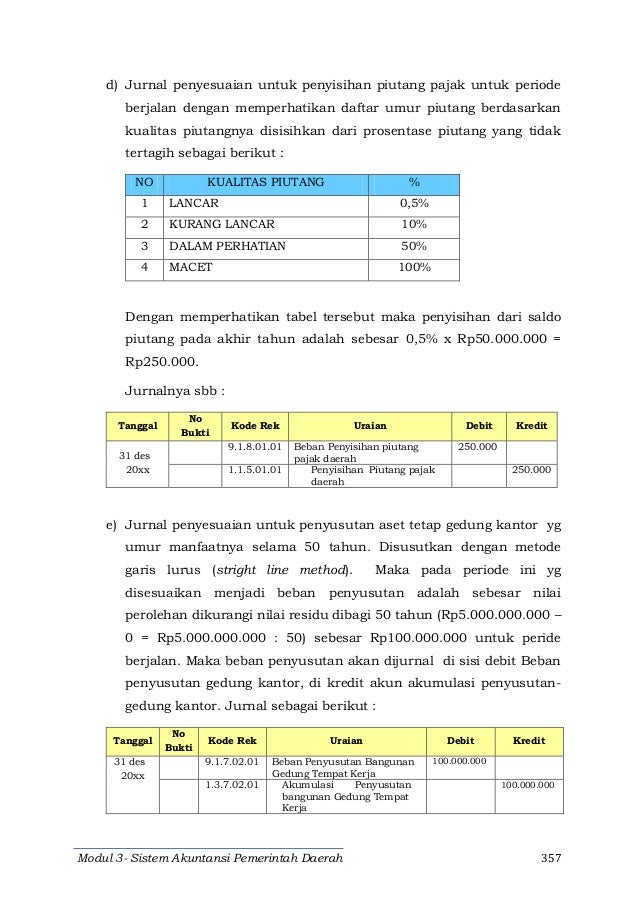 d) Jurnal penyesuaian untuk penyisihan piutang pajak untuk periode berjalan dengan memperhatikan daftar umur piutang berdasarkan kualitas piutangnya disisihkan dari prosentase piutang yang tidak tertagih sebagai berikut :

| NO | KUALITAS PIUTANG | % |
|---|---|---|
| 1 | LANCAR | 0,5% |
| 2 | KURANG LANCAR | 10% |
| 3 | DALAM PERHATIAN | 50% |
| 4 | MACET | 100% |

Dengan memperhatikan tabel tersebut maka penyisihan dari saldo piutang pada akhir tahun adalah sebesar 0,5% x Rp50.000.000 = Rp250.000.

Jurnalnya sbb :

| Tanggal | No Bukti | Kode Rek | Uraian | Debit | Kredit |
|---|---|---|---|---|---|
| 31 des 20xx | | 9.1.8.01.01 | Beban Penyisihan piutang pajak daerah | 250.000 | |
| | | 1.1.5.01.01 | Penyisihan Piutang pajak daerah | | 250.000 |

e) Jurnal penyesuaian untuk penyusutan aset tetap gedung kantor yg umur manfaatnya selama 50 tahun. Disusutkan dengan metode garis lurus (stright line method). Maka pada periode ini yg disesuaikan menjadi beban penyusutan adalah sebesar nilai perolehan dikurangi nilai residu dibagi 50 tahun (Rp5.000.000.000 – 0 = Rp5.000.000.000 : 50) sebesar Rp100.000.000 untuk peride berjalan. Maka beban penyusutan akan dijurnal di sisi debit Beban penyusutan gedung kantor, di kredit akun akumulasi penyusutan-gedung kantor. Jurnal sebagai berikut :

| Tanggal | No Bukti | Kode Rek | Uraian | Debit | Kredit |
|---|---|---|---|---|---|
| 31 des 20xx | | 9.1.7.02.01 | Beban Penyusutan Bangunan Gedung Tempat Kerja | 100.000.000 | |
| | | 1.3.7.02.01 | Akumulasi Penyusutan bangunan Gedung Tempat Kerja | | 100.000.000 |

Modul 3- Sistem Akuntansi Pemerintah Daerah 357